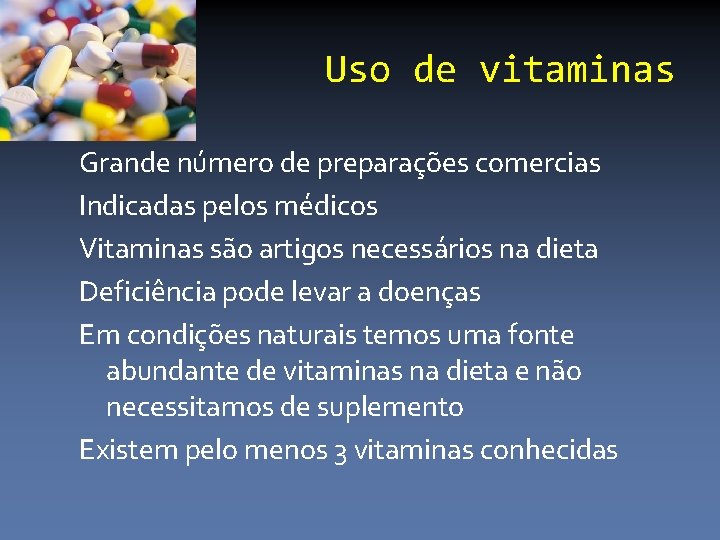 Uso de vitaminas

Grande número de preparações comercias

Indicadas pelos médicos

Vitaminas são artigos necessários na dieta

Deficiência pode levar a doenças

Em condições naturais temos uma fonte abundante de vitaminas na dieta e não necessitamos de suplemento

Existem pelo menos 3 vitaminas conhecidas